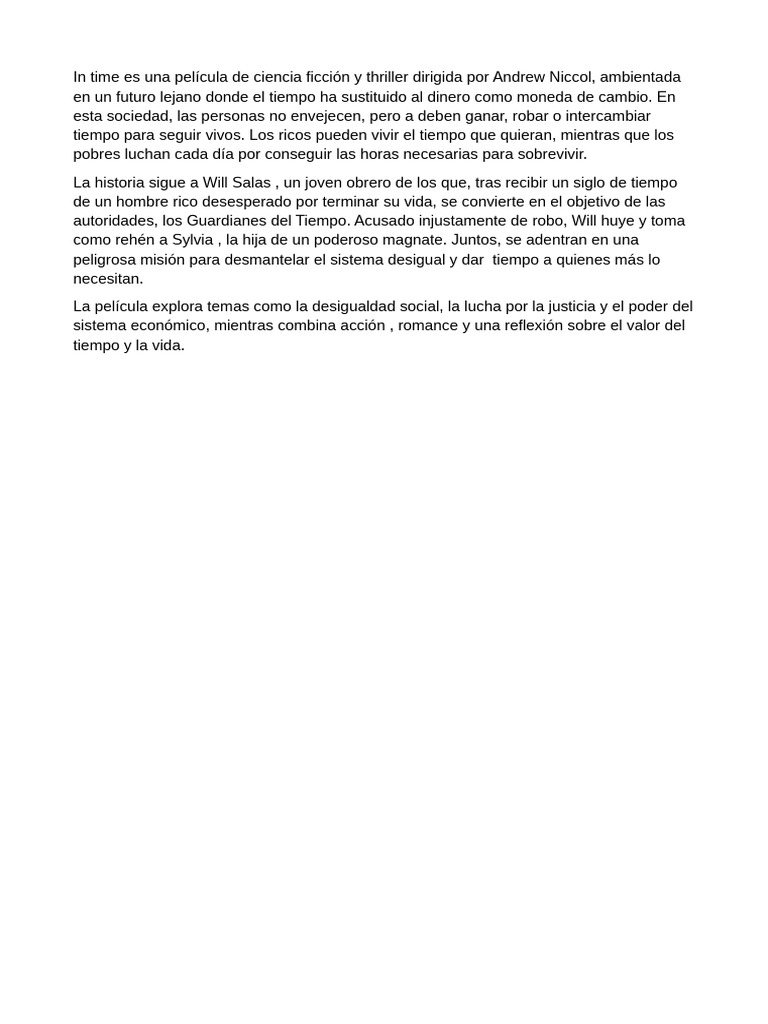 In time es una película de ciencia ficción y thriller dirigida por Andrew Niccol, ambientada en un futuro lejano donde el tiempo ha sustituido al dinero como moneda de cambio. En esta sociedad, las personas no envejecen, pero a deben ganar, robar o intercambiar tiempo para seguir vivos. Los ricos pueden vivir el tiempo que quieran, mientras que los pobres luchan cada día por conseguir las horas necesarias para sobrevivir.

La historia sigue a Will Salas , un joven obrero de los que, tras recibir un siglo de tiempo de un hombre rico desesperado por terminar su vida, se convierte en el objetivo de las autoridades, los Guardianes del Tiempo. Acusado injustamente de robo, Will huye y toma como rehén a Sylvia , la hija de un poderoso magnate. Juntos, se adentran en una peligrosa misión para desmantelar el sistema desigual y dar tiempo a quienes más lo necesitan.

La película explora temas como la desigualdad social, la lucha por la justicia y el poder del sistema económico, mientras combina acción , romance y una reflexión sobre el valor del tiempo y la vida.